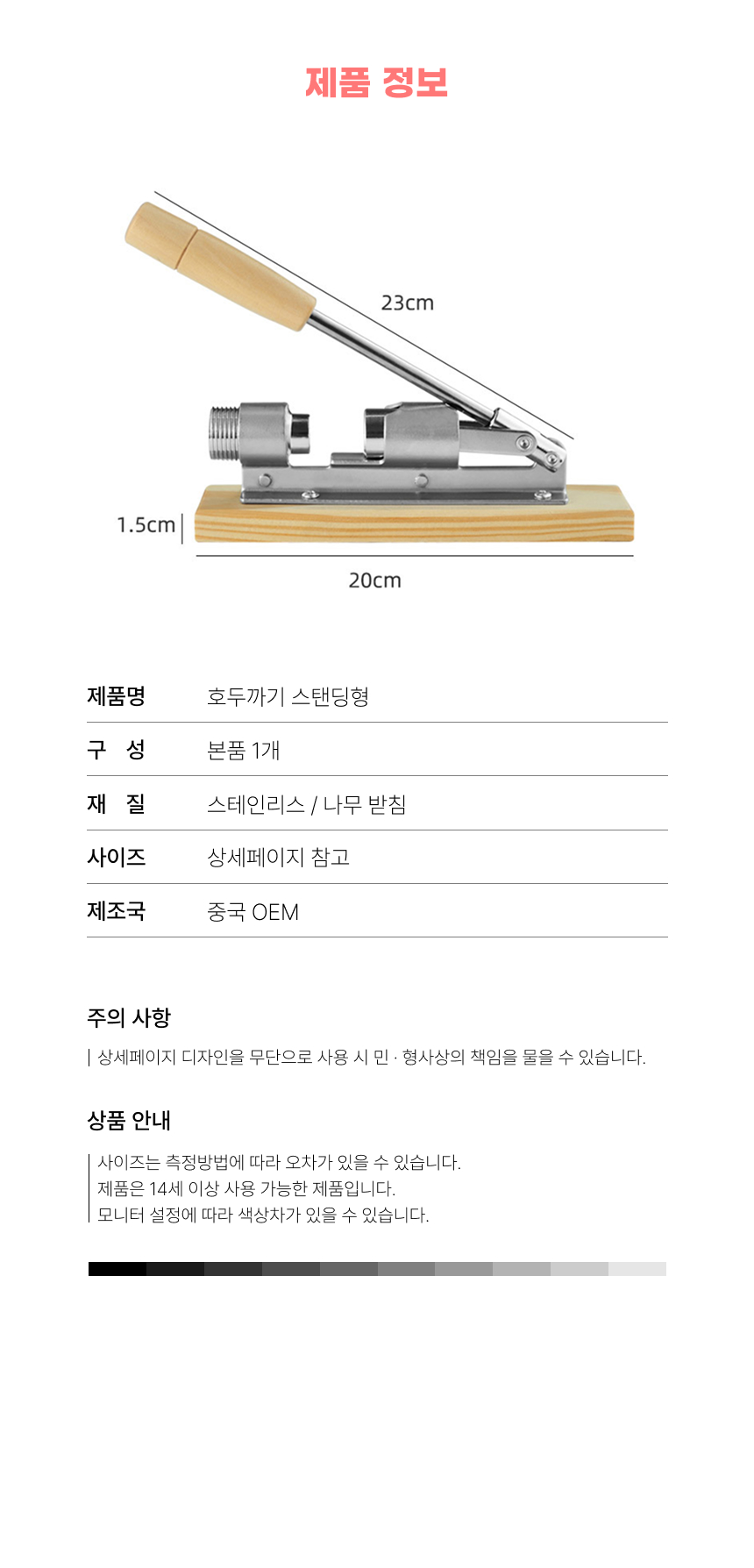 제품 정보

23cm

1.5cm

20cm

| 제품명 | 호두까기 스탠딩형 |
|---|---|
| 구 성 | 본품 1개 |
| 재 질 | 스테인리스 / 나무 받침 |
| 사이즈 | 상세페이지 참고 |
| 제조국 | 중국 OEM |

주의 사항

상세페이지 디자인을 무단으로 사용 시 민 · 형사상의 책임을 물을 수 있습니다.

상품 안내

사이즈는 측정방법에 따라 오차가 있을 수 있습니다.
제품은 14세 이상 사용 가능한 제품입니다.
모니터 설정에 따라 색상차가 있을 수 있습니다.